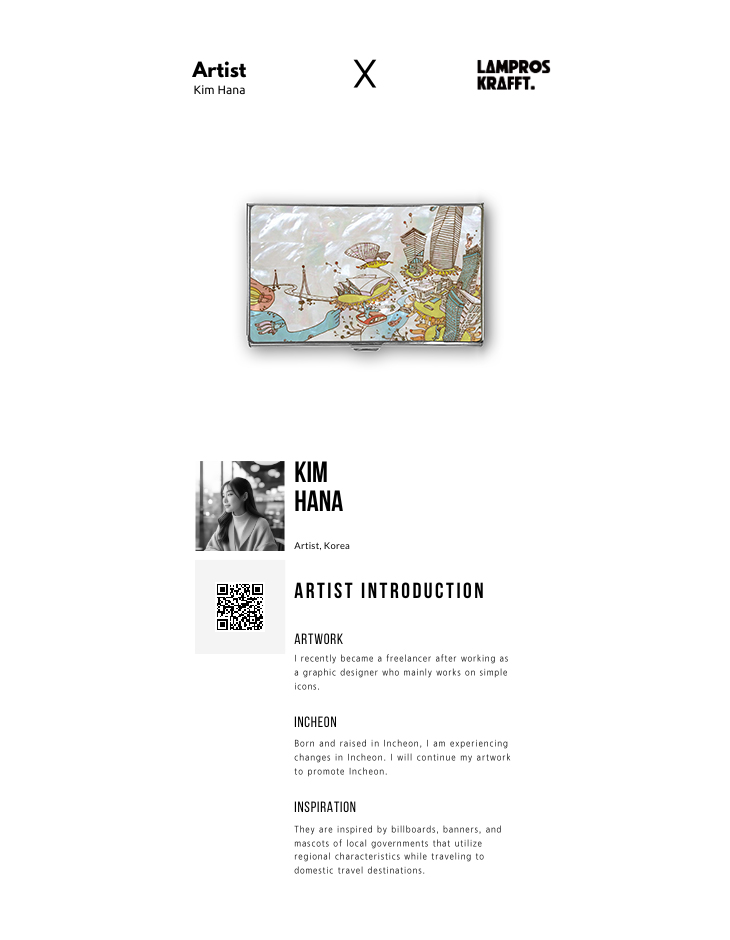 Artist
Kim Hana

X

LAMPROS
KRAFFT.

KIM
HANA

Artist, Korea

ARTIST INTRODUCTION

ARTWORK

I recently became a freelancer after working as a graphic designer who mainly works on simple icons.

INCHEON

Born and raised in Incheon, I am experiencing changes in Incheon. I will continue my artwork to promote Incheon.

INSPIRATION

They are inspired by billboards, banners, and mascots of local governments that utilize regional characteristics while traveling to domestic travel destinations.